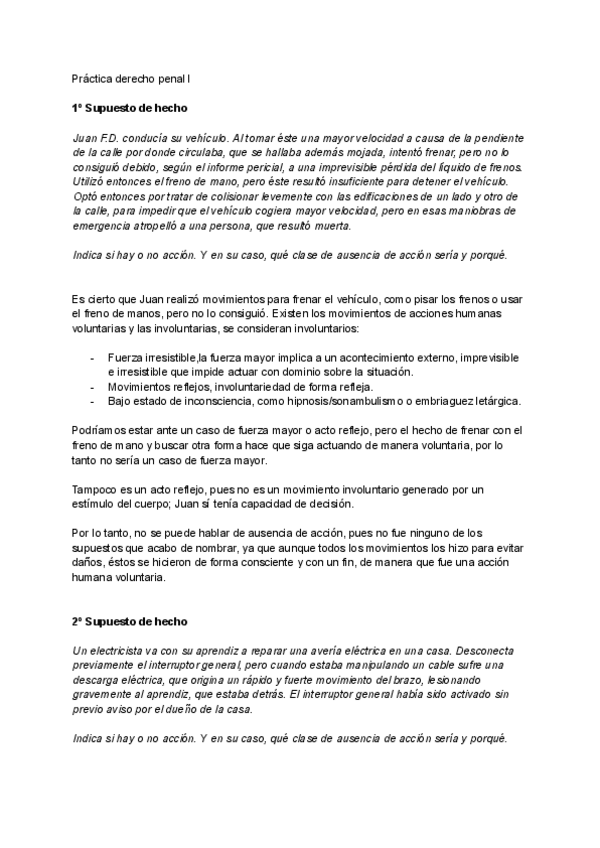 Práctica derecho penal I

1º Supuesto de hecho

Juan F.D. conducía su vehículo. Al tomar éste una mayor velocidad a causa de la pendiente de la calle por donde circulaba, que se hallaba además mojada, intentó frenar, pero no lo consiguió debido, según el informe pericial, a una imprevisible pérdida del líquido de frenos. Utilizó entonces el freno de mano, pero éste resultó insuficiente para detener el vehículo. Optó entonces por tratar de colisionar levemente con las edificaciones de un lado y otro de la calle, para impedir que el vehículo cogiera mayor velocidad, pero en esas maniobras de emergencia atropelló a una persona, que resultó muerta.

Indica si hay o no acción. Y en su caso, qué clase de ausencia de acción sería y porqué.

Es cierto que Juan realizó movimientos para frenar el vehículo, como pisar los frenos o usar el freno de manos, pero no lo consiguió. Existen los movimientos de acciones humanas voluntarias y las involuntarias, se consideran involuntarios:

- Fuerza irresistible,la fuerza mayor implica a un acontecimiento externo, imprevisible e irresistible que impide actuar con dominio sobre la situación.
- Movimientos reflejos, involuntariedad de forma refleja.
- Bajo estado de inconsciencia, como hipnosis/sonambulismo o embriaguez letárgica.

Podríamos estar ante un caso de fuerza mayor o acto reflejo, pero el hecho de frenar con el freno de mano y buscar otra forma hace que siga actuando de manera voluntaria, por lo tanto no sería un caso de fuerza mayor.

Tampoco es un acto reflejo, pues no es un movimiento involuntario generado por un estímulo del cuerpo; Juan sí tenía capacidad de decisión.

Por lo tanto, no se puede hablar de ausencia de acción, pues no fue ninguno de los supuestos que acabo de nombrar, ya que aunque todos los movimientos los hizo para evitar daños, éstos se hicieron de forma consciente y con un fin, de manera que fue una acción humana voluntaria.

2º Supuesto de hecho

Un electricista va con su aprendiz a reparar una avería eléctrica en una casa. Desconecta previamente el interruptor general, pero cuando estaba manipulando un cable sufre una descarga eléctrica, que origina un rápido y fuerte movimiento del brazo, lesionando gravemente al aprendiz, que estaba detrás. El interruptor general había sido activado sin previo aviso por el dueño de la casa.

Indica si hay o no acción. Y en su caso, qué clase de ausencia de acción sería y porqué.